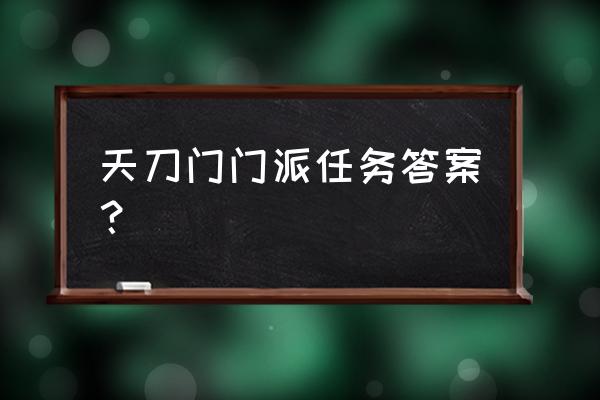 天刀门门派任务答案？